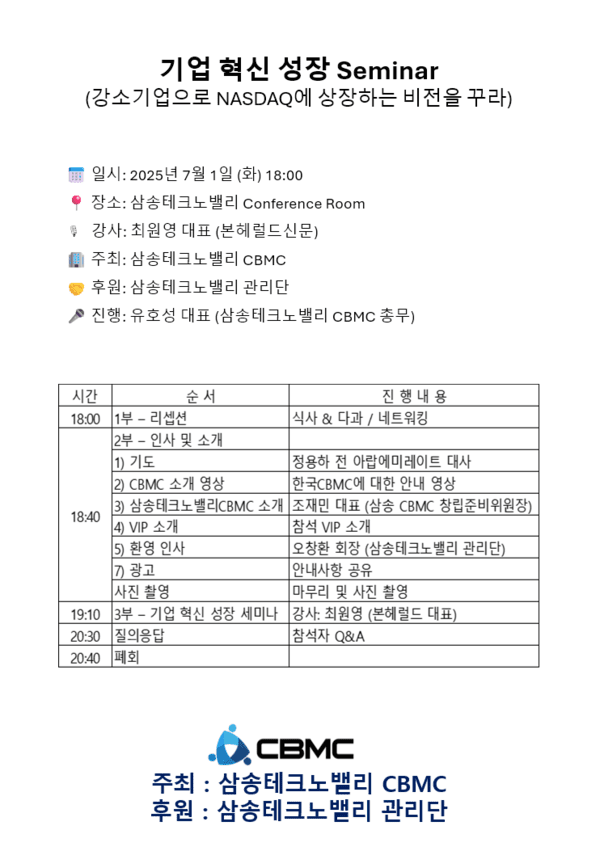 기업 혁신 성장 Seminar
(강소기업으로 NASDAQ에 상장하는 비전을 꾸라)

일시: 2025년 7월 1일 (화) 18:00
장소: 삼송테크노밸리 Conference Room
강사: 최원영 대표 (본헤럴드신문)
주최: 삼송테크노밸리 CBMC
후원: 삼송테크노밸리 관리단
진행: 유호성 대표 (삼송테크노밸리 CBMC 총무)

| 시간 | 순 서 | 진 행 내 용 |
|---|---|---|
| 18:00 | 1부 – 리셉션 | 식사 & 다과 / 네트워킹 |
| 18:40 | 2부 – 인사 및 소개 | |
| | 1) 기도 | 정용하 전 아랍에미레이트 대사 |
| | 2) CBMC 소개 영상 | 한국CBMC에 대한 안내 영상 |
| | 3) 삼송테크노밸리CBMC 소개 | 조재민 대표 (삼송 CBMC 창립준비위원장) |
| | 4) VIP 소개 | 참석 VIP 소개 |
| | 5) 환영 인사 | 오창환 회장 (삼송테크노밸리 관리단) |
| | 7) 광고 | 안내사항 공유 |
| | 사진 촬영 | 마무리 및 사진 촬영 |
| 19:10 | 3부 – 기업 혁신 성장 세미나 | 강사: 최원영 (본헤럴드 대표) |
| 20:30 | 질의응답 | 참석자 Q&A |
| 20:40 | 폐회 | |

CBMC
주최 : 삼송테크노밸리 CBMC
후원 : 삼송테크노밸리 관리단